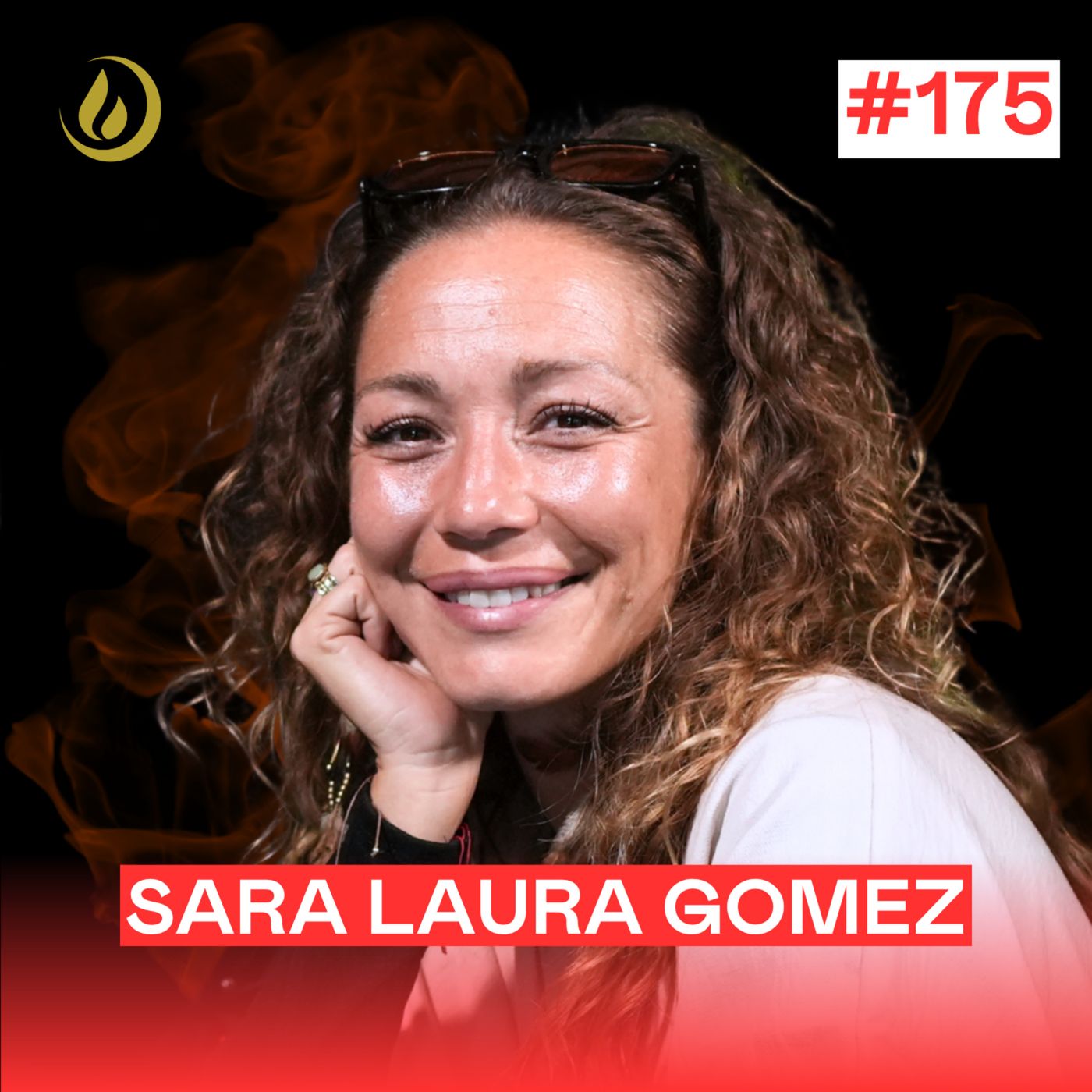 #175

SARA LAURA GOMEZ